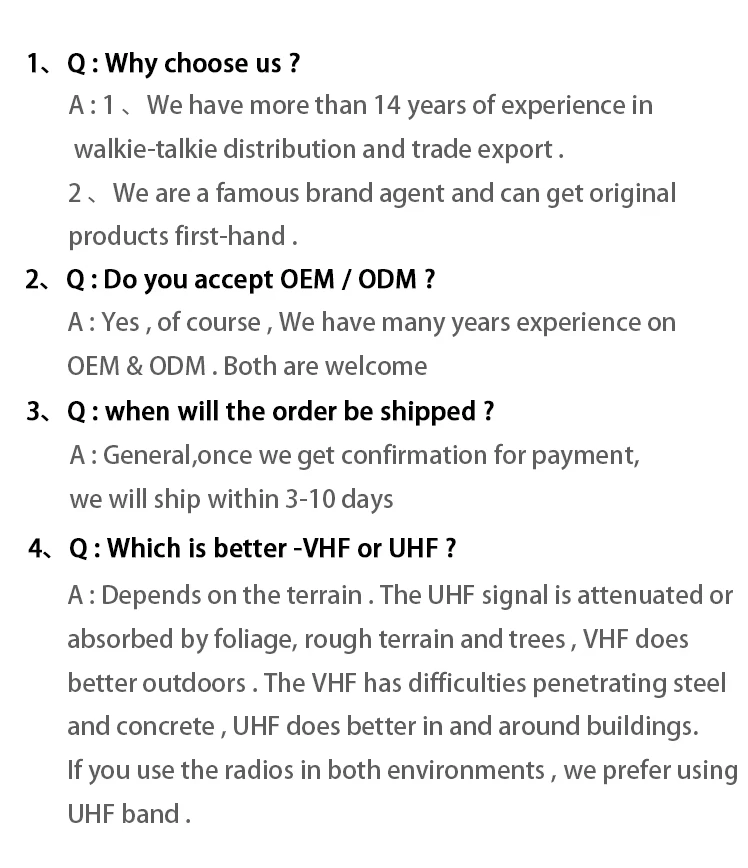 1、Q : Why choose us ?

A : 1 、We have more than 14 years of experience in walkie-talkie distribution and trade export .

2 、We are a famous brand agent and can get original products first-hand .

2、Q : Do you accept OEM / ODM ?

A : Yes , of course , We have many years experience on OEM & ODM . Both are welcome

3、Q : when will the order be shipped ?

A : General,once we get confirmation for payment, we will ship within 3-10 days

4、Q : Which is better -VHF or UHF ?

A : Depends on the terrain . The UHF signal is attenuated or absorbed by foliage, rough terrain and trees , VHF does better outdoors . The VHF has difficulties penetrating steel and concrete , UHF does better in and around buildings. If you use the radios in both environments , we prefer using UHF band .